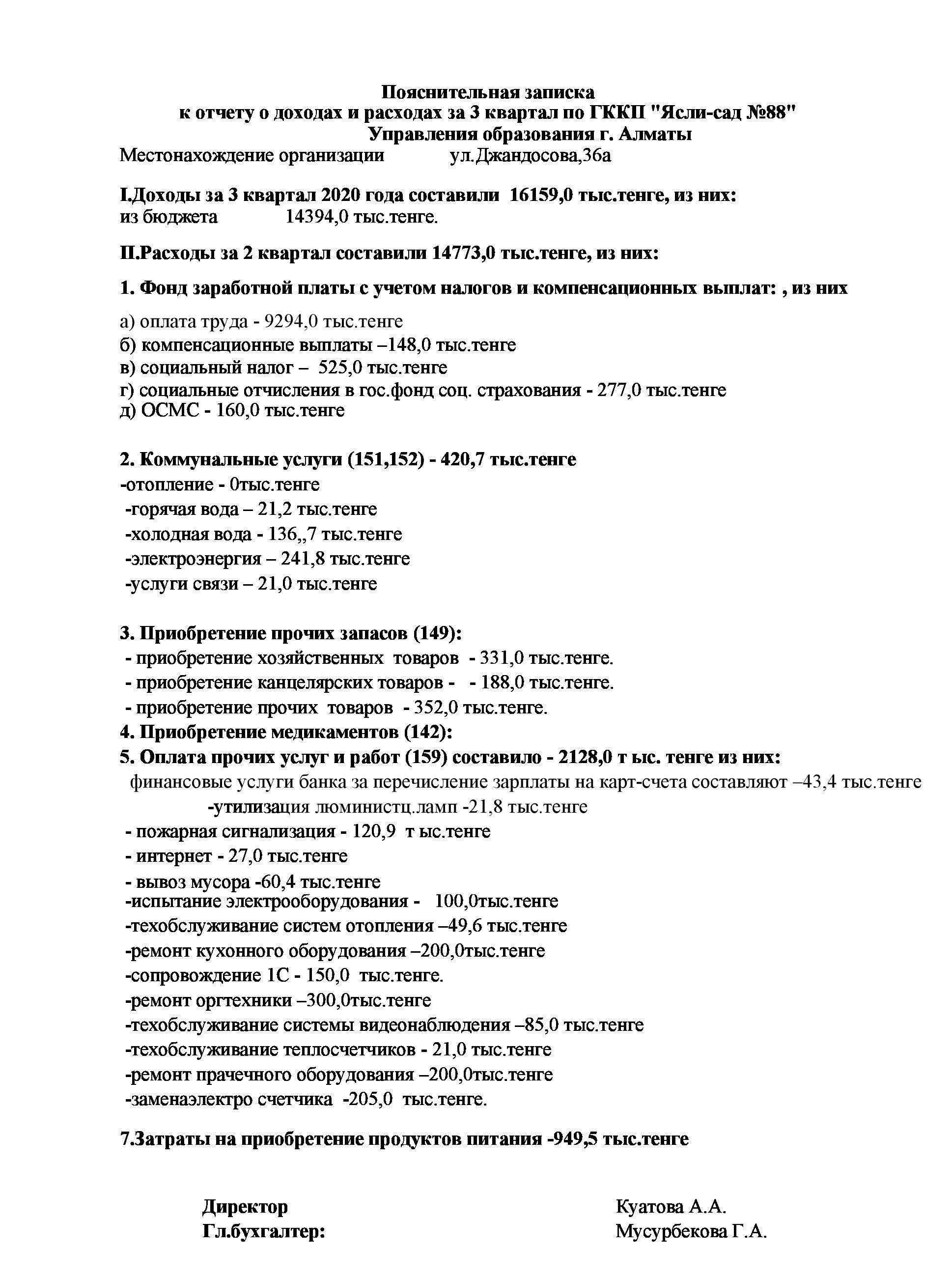 Пояснительная записка
к отчету о доходах и расходах за 3 квартал по ГККП "Ясли-сад №88"
Управления образования г. Алматы
Местонахождение организации ул.Джандосова,36а

I.Доходы за 3 квартал 2020 года составили 16159,0 тыс.тенге, из них:
из бюджета 14394,0 тыс.тенге.

II.Расходы за 2 квартал составили 14773,0 тыс.тенге, из них:

1. Фонд заработной платы с учетом налогов и компенсационных выплат: , из них

а) оплата труда - 9294,0 тыс.тенге
б) компенсационные выплаты –148,0 тыс.тенге
в) социальный налог – 525,0 тыс.тенге
г) социальные отчисления в гос.фонд соц. страхования - 277,0 тыс.тенге
д) ОСМС - 160,0 тыс.тенге

2. Коммунальные услуги (151,152) - 420,7 тыс.тенге
-отопление - 0тыс.тенге
-горячая вода – 21,2 тыс.тенге
-холодная вода - 136,,7 тыс.тенге
-электроэнергия – 241,8 тыс.тенге
-услуги связи – 21,0 тыс.тенге

3. Приобретение прочих запасов (149):
- приобретение хозяйственных товаров - 331,0 тыс.тенге.
- приобретение канцелярских товаров - - 188,0 тыс.тенге.
- приобретение прочих товаров - 352,0 тыс.тенге.
4. Приобретение медикаментов (142):
5. Оплата прочих услуг и работ (159) составило - 2128,0 т ыс. тенге из них:
финансовые услуги банка за перечисление зарплаты на карт-счета составляют –43,4 тыс.тенге
-утилизация люминистц.ламп -21,8 тыс.тенге
- пожарная сигнализация - 120,9 т ыс.тенге
- интернет - 27,0 тыс.тенге
- вывоз мусора -60,4 тыс.тенге
-испытание электрооборудования - 100,0тыс.тенге
-техобслуживание систем отопления –49,6 тыс.тенге
-ремонт кухонного оборудования –200,0тыс.тенге
-сопровождение 1С - 150,0 тыс.тенге.
-ремонт оргтехники –300,0тыс.тенге
-техобслуживание системы видеонаблюдения –85,0 тыс.тенге
-техобслуживание теплосчетчиков - 21,0 тыс.тенге
-ремонт прачечного оборудования –200,0тыс.тенге
-заменаэлектро счетчика -205,0 тыс.тенге.

7.Затраты на приобретение продуктов питания -949,5 тыс.тенге

Директор Куатова А.А.
Гл.бухгалтер: Мусурбекова Г.А.